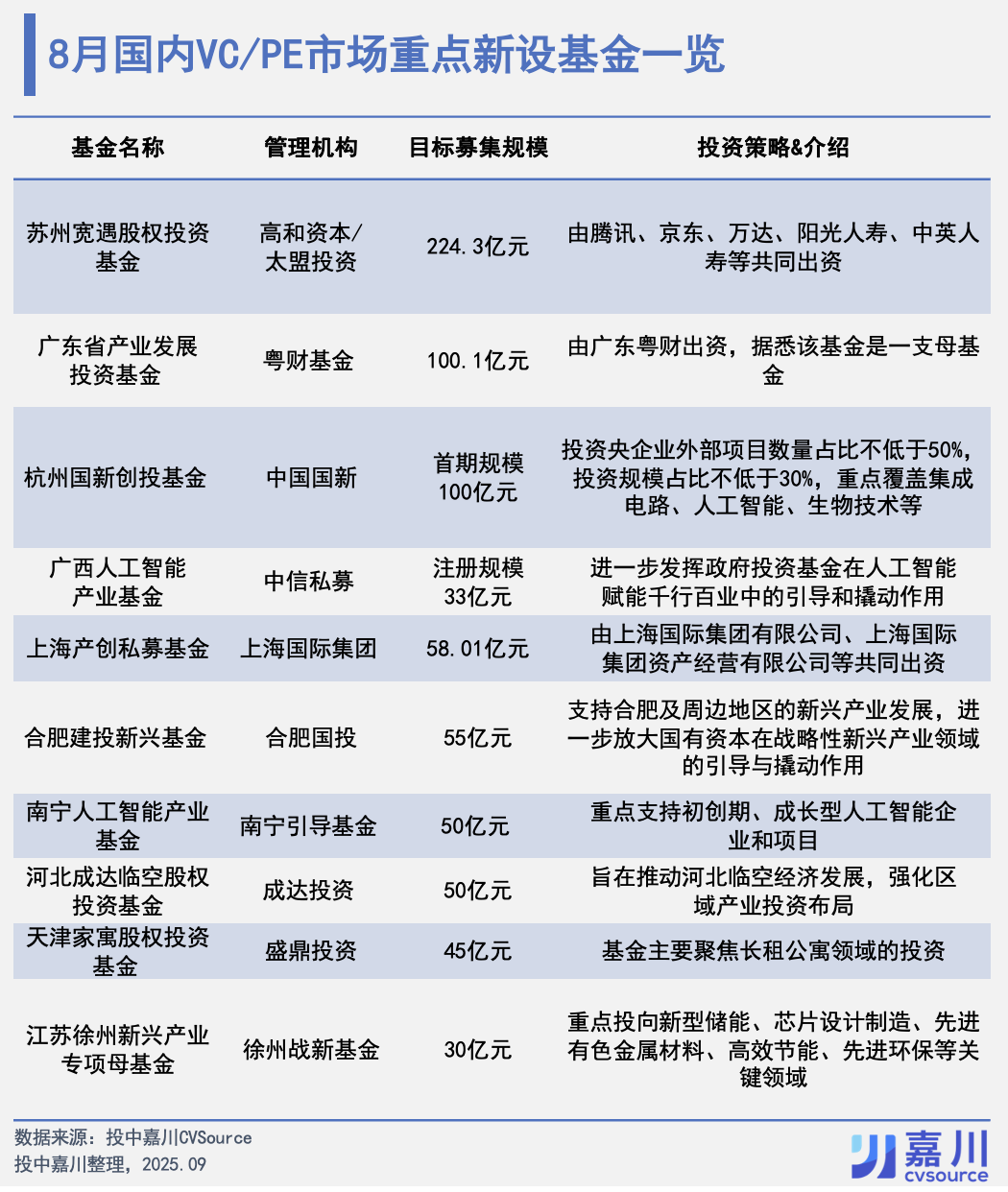 8月国内VC/PE市场重点新设基金一览

| 基金名称 | 管理机构 | 目标募集规模 | 投资策略&介绍 |
|---|---|---|---|
| 苏州宽遇股权投资基金 | 高和资本/太盟投资 | 224.3亿元 | 由腾讯、京东、万达、阳光人寿、中英人寿等共同出资 |
| 广东省产业发展投资基金 | 粤财基金 | 100.1亿元 | 由广东粤财出资，据悉该基金是一支母基金 |
| 杭州国新创投基金 | 中国国新 | 首期规模100亿元 | 投资央企业外部项目数量占比不低于50%，投资规模占比不低于30%，重点覆盖集成电路、人工智能、生物技术等 |
| 广西人工智能产业基金 | 中信私募 | 注册规模33亿元 | 进一步发挥政府投资基金在人工智能赋能千行百业中的引导和撬动作用 |
| 上海产创私募基金 | 上海国际集团 | 58.01亿元 | 由上海国际集团有限公司、上海国际集团资产经营有限公司等共同出资 |
| 合肥建投新兴基金 | 合肥国投 | 55亿元 | 支持合肥及周边地区的新兴产业发展，进一步放大国有资本在战略性新兴产业领域的引导与撬动作用 |
| 南宁人工智能产业基金 | 南宁引导基金 | 50亿元 | 重点支持初创期、成长型人工智能企业和项目 |
| 河北成达临空股权投资基金 | 成达投资 | 50亿元 | 旨在推动河北临空经济发展，强化区域产业投资布局 |
| 天津家寓股权投资基金 | 盛鼎投资 | 45亿元 | 基金主要聚焦长租公寓领域的投资 |
| 江苏徐州新兴产业专项母基金 | 徐州战新基金 | 30亿元 | 重点投向新型储能、芯片设计制造、先进有色金属材料、高效节能、先进环保等关键领域 |

数据来源：投中嘉川CVSource
投中嘉川整理，2025.09

嘉川
cvsource